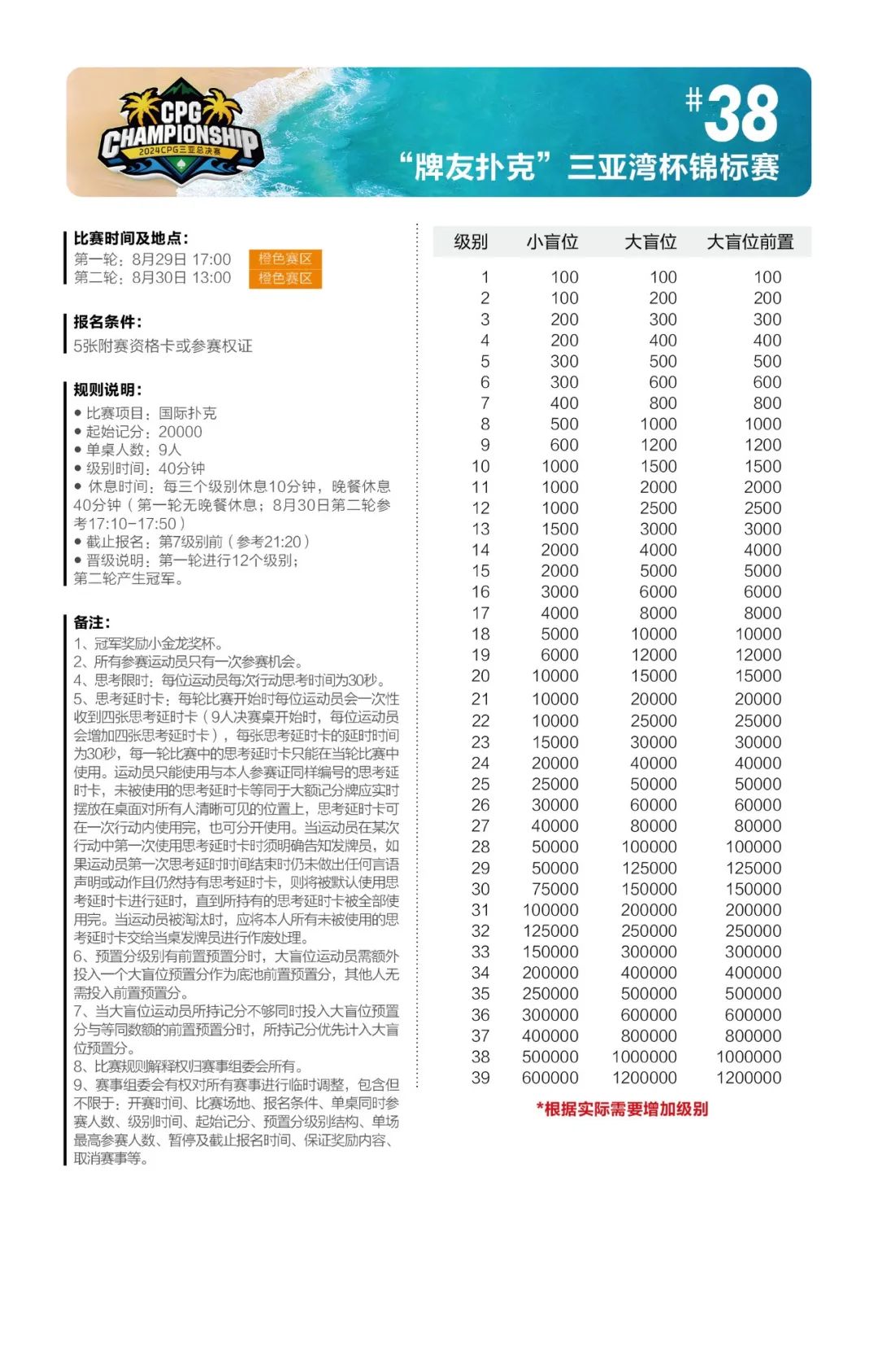 CPG CHAMPIONSHIP 2024CPG三亚总决赛

#38
“牌友扑克”三亚湾杯锦标赛

比赛时间及地点：
第一轮：8月29日 17:00 橙色赛区
第二轮：8月30日 13:00 橙色赛区

报名条件：
5张附赛资格卡或参赛权证

规则说明：
● 比赛项目：国际扑克
● 起始记分：20000
● 单桌人数：9人
● 级别时间：40分钟
● 休息时间：每三个级别休息10分钟，晚餐休息40分钟（第一轮无晚餐休息；8月30日第二轮参考17:10-17:50）
● 截止报名：第7级别前（参考21:20）
● 晋级说明：第一轮进行12个级别；第二轮产生冠军。

备注：
1、冠军奖励小金龙奖杯。
2、所有参赛运动员只有一次参赛机会。
4、思考限时：每位运动员每次行动思考时间为30秒。
5、思考延时卡：每轮比赛开始时每位运动员会一次性收到四张思考延时卡（9人决赛桌开始时，每位运动员会增加四张思考延时卡），每张思考延时卡的延时时间为30秒，每一轮比赛中的思考延时卡只能在当轮比赛中使用。运动员只能使用与本人参赛证同样编号的思考延时卡，未被使用的思考延时卡等同于大额记分牌应实时摆放在桌面对所有人清晰可见的位置上，思考延时卡可在一次行动内使用完，也可分开使用。当运动员在某次行动中第一次使用思考延时卡时须明确告知发牌员，如果运动员第一次思考延时时间结束时仍未做出任何言语声明或动作且仍然持有思考延时卡，则将被默认使用思考延时卡进行延时，直到所持有的思考延时卡被全部使用完。当运动员被淘汰时，应将本人所有未被使用的思考延时卡交给当桌发牌员进行作废处理。
6、预置分级别有前置预置分时，大盲位运动员需额外投入一个大盲位预置分作为底池前置预置分，其他人无需投入前置预置分。
7、当大盲位运动员所持记分不够同时投入大盲位预置分与等同数额的前置预置分时，所持记分优先计入大盲位预置分。
8、比赛规则解释权归赛事组委会所有。
9、赛事组委会有权对所有赛事进行临时调整，包含但不限于：开赛时间、比赛场地、报名条件、单桌同时参赛人数、级别时间、起始记分、预置分级别结构、单场最高参赛人数、暂停及截止报名时间、保证奖励内容、取消赛事等。

| 级别 | 小盲位 | 大盲位 | 大盲位前置 |
|---|---|---|---|
| 1 | 100 | 100 | 100 |
| 2 | 100 | 200 | 200 |
| 3 | 200 | 300 | 300 |
| 4 | 200 | 400 | 400 |
| 5 | 300 | 500 | 500 |
| 6 | 300 | 600 | 600 |
| 7 | 400 | 800 | 800 |
| 8 | 500 | 1000 | 1000 |
| 9 | 600 | 1200 | 1200 |
| 10 | 1000 | 1500 | 1500 |
| 11 | 1000 | 2000 | 2000 |
| 12 | 1000 | 2500 | 2500 |
| 13 | 1500 | 3000 | 3000 |
| 14 | 2000 | 4000 | 4000 |
| 15 | 2000 | 5000 | 5000 |
| 16 | 3000 | 6000 | 6000 |
| 17 | 4000 | 8000 | 8000 |
| 18 | 5000 | 10000 | 10000 |
| 19 | 6000 | 12000 | 12000 |
| 20 | 10000 | 15000 | 15000 |
| 21 | 10000 | 20000 | 20000 |
| 22 | 10000 | 25000 | 25000 |
| 23 | 15000 | 30000 | 30000 |
| 24 | 20000 | 40000 | 40000 |
| 25 | 25000 | 50000 | 50000 |
| 26 | 30000 | 60000 | 60000 |
| 27 | 40000 | 80000 | 80000 |
| 28 | 50000 | 100000 | 100000 |
| 29 | 50000 | 125000 | 125000 |
| 30 | 75000 | 150000 | 150000 |
| 31 | 100000 | 200000 | 200000 |
| 32 | 125000 | 250000 | 250000 |
| 33 | 150000 | 300000 | 300000 |
| 34 | 200000 | 400000 | 400000 |
| 35 | 250000 | 500000 | 500000 |
| 36 | 300000 | 600000 | 600000 |
| 37 | 400000 | 800000 | 800000 |
| 38 | 500000 | 1000000 | 1000000 |
| 39 | 600000 | 1200000 | 1200000 |

*根据实际需要增加级别